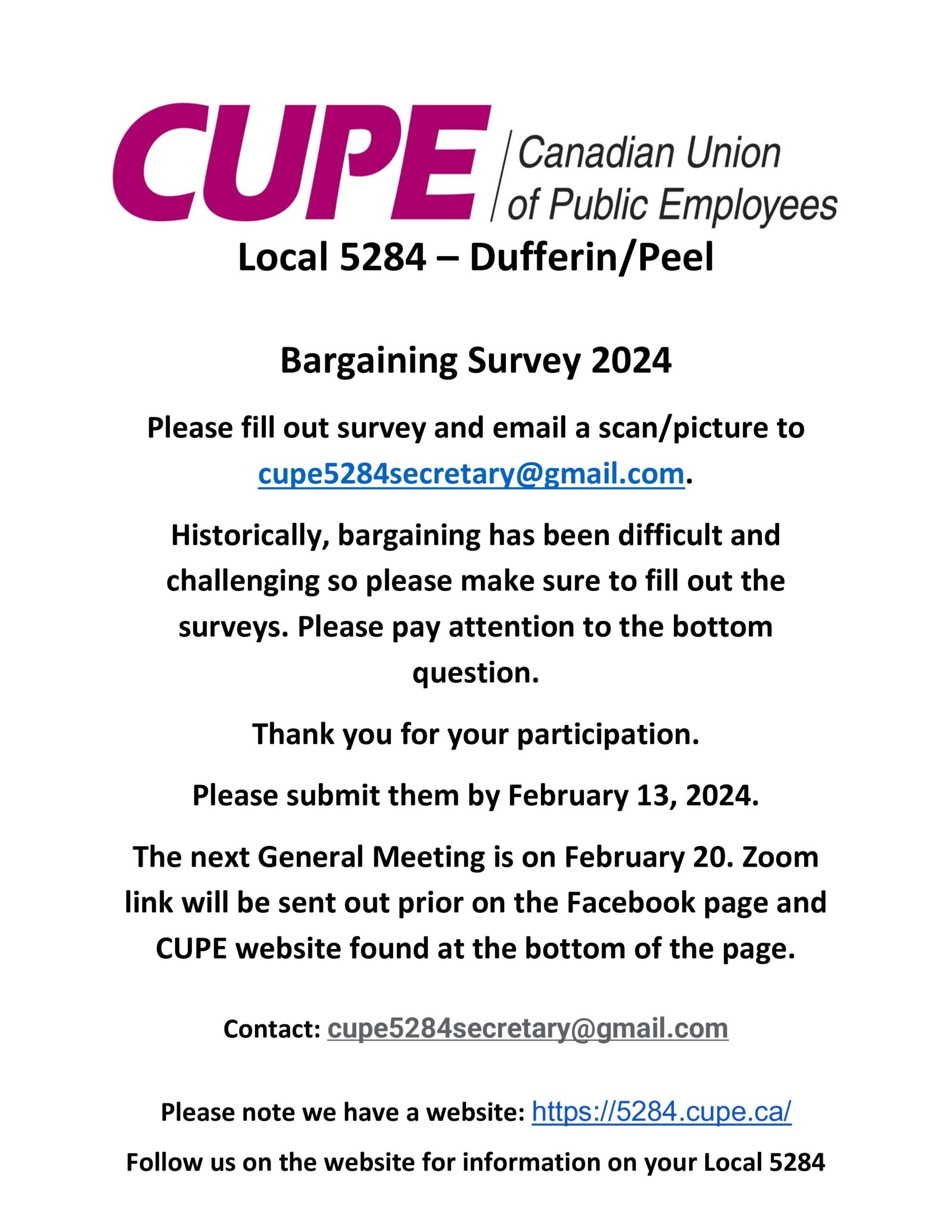 CUPE Canadian Union of Public Employees

Local 5284 – Dufferin/Peel

Bargaining Survey 2024

Please fill out survey and email a scan/picture to cupe5284secretary@gmail.com.

Historically, bargaining has been difficult and challenging so please make sure to fill out the surveys. Please pay attention to the bottom question.

Thank you for your participation.

Please submit them by February 13, 2024.

The next General Meeting is on February 20. Zoom link will be sent out prior on the Facebook page and CUPE website found at the bottom of the page.

Contact: cupe5284secretary@gmail.com

Please note we have a website: https://5284.cupe.ca/

Follow us on the website for information on your Local 5284